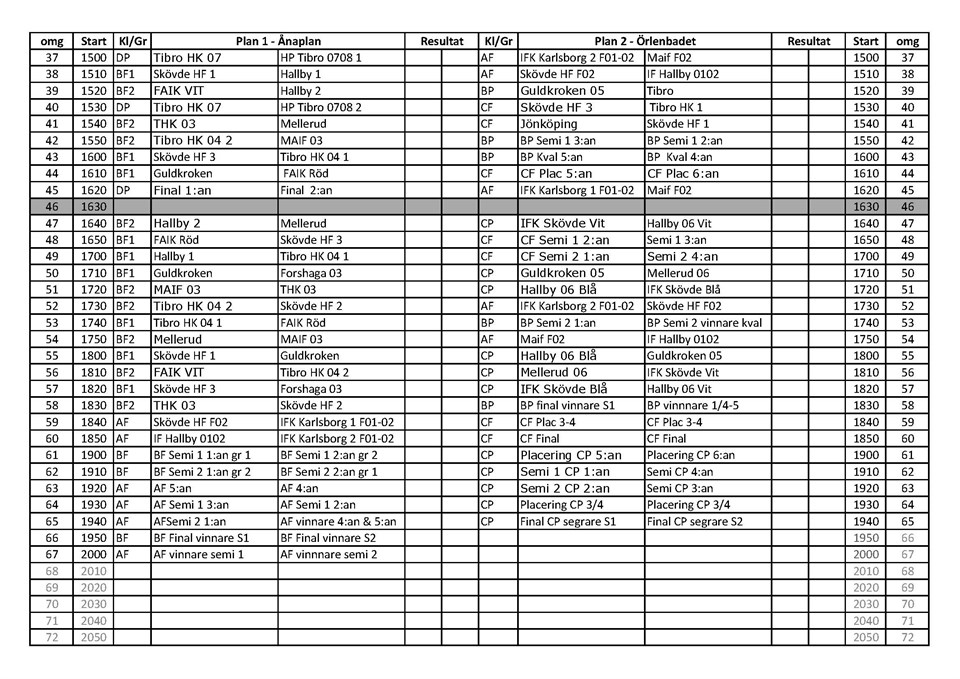 | omg | Start | Kl/Gr | Plan 1 - Ånaplan | | Resultat | | Kl/Gr | Plan 2 - Örlenbadet | | Resultat | | Start | omg |
|---|---|---|---|---|---|---|---|---|---|---|---|---|---|
| 37 | 1500 | DP | Tibro HK 07 | HP Tibro 0708 1 | | | AF | IFK Karlsborg 2 F01-02 | Maif F02 | | | 1500 | 37 |
| 38 | 1510 | BF1 | Skövde HF 1 | Hallby 1 | | | AF | Skövde HF F02 | IF Hallby 0102 | | | 1510 | 38 |
| 39 | 1520 | BF2 | FAIK VIT | Hallby 2 | | | BP | Guldkroken 05 | Tibro | | | 1520 | 39 |
| 40 | 1530 | DP | Tibro HK 07 | HP Tibro 0708 2 | | | CF | Skövde HF 3 | Tibro HK 1 | | | 1530 | 40 |
| 41 | 1540 | BF2 | THK 03 | Mellerud | | | CF | Jönköping | Skövde HF 1 | | | 1540 | 41 |
| 42 | 1550 | BF2 | Tibro HK 04 2 | MAIF 03 | | | BP | BP Semi 1 3:an | BP Semi 1 2:an | | | 1550 | 42 |
| 43 | 1600 | BF1 | Skövde HF 3 | Tibro HK 04 1 | | | BP | BP Kval 5:an | BP Kval 4:an | | | 1600 | 43 |
| 44 | 1610 | BF1 | Guldkroken | FAIK Röd | | | CF | CF Plac 5:an | CF Plac 6:an | | | 1610 | 44 |
| 45 | 1620 | DP | Final 1:an | Final 2:an | | | AF | IFK Karlsborg 1 F01-02 | Maif F02 | | | 1620 | 45 |
| 46 | 1630 | | | | | | | | | | | 1630 | 46 |
| 47 | 1640 | BF2 | Hallby 2 | Mellerud | | | CP | IFK Skövde Vit | Hallby 06 Vit | | | 1640 | 47 |
| 48 | 1650 | BF1 | FAIK Röd | Skövde HF 3 | | | CF | CF Semi 1 2:an | Semi 1 3:an | | | 1650 | 48 |
| 49 | 1700 | BF1 | Hallby 1 | Tibro HK 04 1 | | | CF | CF Semi 2 1:an | Semi 2 4:an | | | 1700 | 49 |
| 50 | 1710 | BF1 | Guldkroken | Forshaga 03 | | | CP | Guldkroken 05 | Mellerud 06 | | | 1710 | 50 |
| 51 | 1720 | BF2 | MAIF 03 | THK 03 | | | CP | Hallby 06 Blå | IFK Skövde Blå | | | 1720 | 51 |
| 52 | 1730 | BF2 | Tibro HK 04 2 | Skövde HF 2 | | | AF | IFK Karlsborg 2 F01-02 | Skövde HF F02 | | | 1730 | 52 |
| 53 | 1740 | BF1 | Tibro HK 04 1 | FAIK Röd | | | BP | BP Semi 2 1:an | BP Semi 2 vinnare kval | | | 1740 | 53 |
| 54 | 1750 | BF2 | Mellerud | MAIF 03 | | | AF | Maif F02 | IF Hallby 0102 | | | 1750 | 54 |
| 55 | 1800 | BF1 | Skövde HF 1 | Guldkroken | | | CP | Hallby 06 Blå | Guldkroken 05 | | | 1800 | 55 |
| 56 | 1810 | BF2 | FAIK VIT | Tibro HK 04 2 | | | CP | Mellerud 06 | IFK Skövde Vit | | | 1810 | 56 |
| 57 | 1820 | BF1 | Skövde HF 3 | Forshaga 03 | | | CP | IFK Skövde Blå | Hallby 06 Vit | | | 1820 | 57 |
| 58 | 1830 | BF2 | THK 03 | Skövde HF 2 | | | BP | BP final vinnare S1 | BP vinnare 1/4-5 | | | 1830 | 58 |
| 59 | 1840 | AF | Skövde HF F02 | IFK Karlsborg 1 F01-02 | | | CF | CF Plac 3-4 | CF Plac 3-4 | | | 1840 | 59 |
| 60 | 1850 | AF | IF Hallby 0102 | IFK Karlsborg 2 F01-02 | | | CF | CF Final | CF Final | | | 1850 | 60 |
| 61 | 1900 | BF | BF Semi 1 1:an gr 1 | BF Semi 1 2:an gr 2 | | | CP | Placering CP 5:an | Placering CP 6:an | | | 1900 | 61 |
| 62 | 1910 | BF | BF Semi 2 1:an gr 2 | BF Semi 2 2:an gr 1 | | | CP | Semi 1 CP 1:an | Semi CP 4:an | | | 1910 | 62 |
| 63 | 1920 | AF | AF 5:an | AF 4:an | | | CP | Semi 2 CP 2:an | Semi CP 3:an | | | 1920 | 63 |
| 64 | 1930 | AF | AF Semi 1 3:an | AF Semi 1 2:an | | | CP | Placering CP 3/4 | Placering CP 3/4 | | | 1930 | 64 |
| 65 | 1940 | AF | AFSemi 2 1:an | AF vinnare 4:an & 5:an | | | CP | Final CP segrare S1 | Final CP segrare S2 | | | 1940 | 65 |
| 66 | 1950 | BF | BF Final vinnare S1 | BF Final vinnare S2 | | | | | | | | 1950 | 66 |
| 67 | 2000 | AF | AF vinnare semi 1 | AF vinnare semi 2 | | | | | | | | 2000 | 67 |
| 68 | 2010 | | | | | | | | | | | 2010 | 68 |
| 69 | 2020 | | | | | | | | | | | 2020 | 69 |
| 70 | 2030 | | | | | | | | | | | 2030 | 70 |
| 71 | 2040 | | | | | | | | | | | 2040 | 71 |
| 72 | 2050 | | | | | | | | | | | 2050 | 72 |